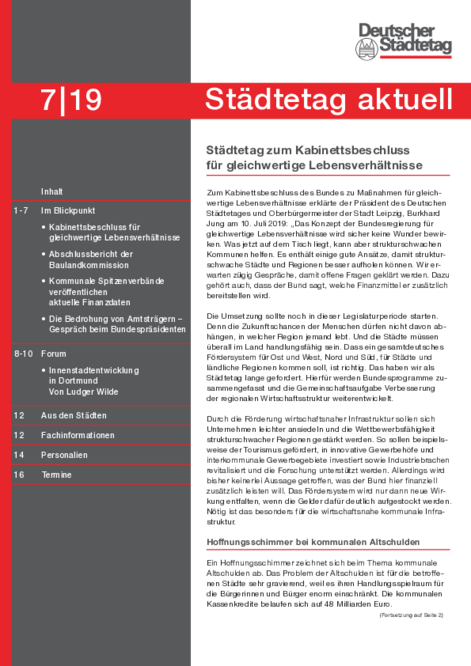 Deutscher Städtetag

7|19

Städtetag aktuell

Inhalt

1-7 Im Blickpunkt

• Kabinettsbeschluss für gleichwertige Lebensverhältnisse

• Abschlussbericht der Baulandkommission

• Kommunale Spitzenverbände veröffentlichen aktuelle Finanzdaten

• Die Bedrohung von Amtsträgern – Gespräch beim Bundespräsidenten

8-10 Forum

• Innenstadtentwicklung in Dortmund Von Ludger Wilde

12 Aus den Städten

12 Fachinformationen

14 Personalien

16 Termine

Städtetag zum Kabinettsbeschluss für gleichwertige Lebensverhältnisse

Zum Kabinettsbeschluss des Bundes zu Maßnahmen für gleichwertige Lebensverhältnisse erklärte der Präsident des Deutschen Städtetages und Oberbürgermeister der Stadt Leipzig, Burkhard Jung am 10. Juli 2019: „Das Konzept der Bundesregierung für gleichwertige Lebensverhältnisse wird sicher keine Wunder bewirken. Was jetzt auf dem Tisch liegt, kann aber strukturschwachen Kommunen helfen. Es enthält einige gute Ansätze, damit strukturschwache Städte und Regionen besser aufholen können. Wir erwarten zügig Gespräche, damit offene Fragen geklärt werden. Dazu gehört auch, dass der Bund sagt, welche Finanzmittel er zusätzlich bereitstellen wird.

Die Umsetzung sollte noch in dieser Legislaturperiode starten. Denn die Zukunftschancen der Menschen dürfen nicht davon abhängen, in welcher Region jemand lebt. Und die Städte müssen überall im Land handlungsfähig sein. Dass ein gesamtdeutsches Fördersystem für Ost und West, Nord und Süd, für Städte und ländliche Regionen kommen soll, ist richtig. Das haben wir als Städtetag lange gefordert. Hierfür werden Bundesprogramme zusammengefasst und die Gemeinschaftsaufgabe Verbesserung der regionalen Wirtschaftsstruktur weiterentwickelt.

Durch die Förderung wirtschaftsnaher Infrastruktur sollen sich Unternehmen leichter ansiedeln und die Wettbewerbsfähigkeit strukturschwacher Regionen gestärkt werden. So sollen beispielsweise der Tourismus gefördert, in innovative Gewerbehöfe und interkommunale Gewerbegebiete investiert sowie Industriebrachen revitalisiert und die Forschung unterstützt werden. Allerdings wird bisher keinerlei Aussage getroffen, was der Bund hier finanziell zusätzlich leisten will. Das Fördersystem wird nur dann neue Wirkung entfalten, wenn die Gelder dafür deutlich aufgestockt werden. Nötig ist das besonders für die wirtschaftsnahe kommunale Infrastruktur.

Hoffnungsschimmer bei kommunalen Altschulden

Ein Hoffnungsschimmer zeichnet sich beim Thema kommunale Altschulden ab. Das Problem der Altschulden ist für die betroffenen Städte sehr gravierend, weil es ihren Handlungsspielraum für die Bürgerinnen und Bürger enorm einschränkt. Die kommunalen Kassenkredite belaufen sich auf 48 Milliarden Euro.

(Fortsetzung auf Seite 2)